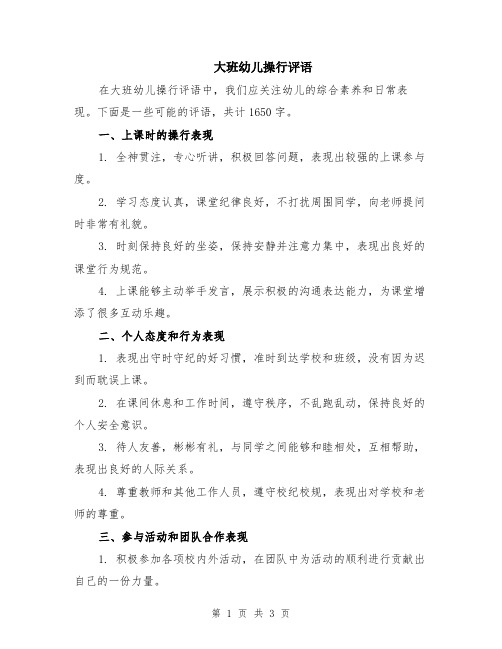 大班幼儿操行评语

在大班幼儿操行评语中，我们应关注幼儿的综合素养和日常表现。下面是一些可能的评语，共计 1650 字。

一、上课时的操行表现

1. 全神贯注，专心听讲，积极回答问题，表现出较强的上课参与度。

2. 学习态度认真，课堂纪律良好，不打扰周围同学，向老师提问时非常有礼貌。

3. 时刻保持良好的坐姿，保持安静并注意力集中，表现出良好的课堂行为规范。

4. 上课能够主动举手发言，展示积极的沟通表达能力，为课堂增添了很多互动乐趣。

二、个人态度和行为表现

1. 表现出守时守纪的好习惯，准时到达学校和班级，没有因为迟到而耽误上课。

2. 在课间休息和工作时间，遵守秩序，不乱跑乱动，保持良好的个人安全意识。

3. 待人友善，彬彬有礼，与同学之间能够和睦相处，互相帮助，表现出良好的人际关系。

4. 尊重教师和其他工作人员，遵守校纪校规，表现出对学校和老师的尊重。

三、参与活动和团队合作表现

1. 积极参加各项校内外活动，在团队中为活动的顺利进行贡献出自己的一份力量。

第 1 页 共 3 页